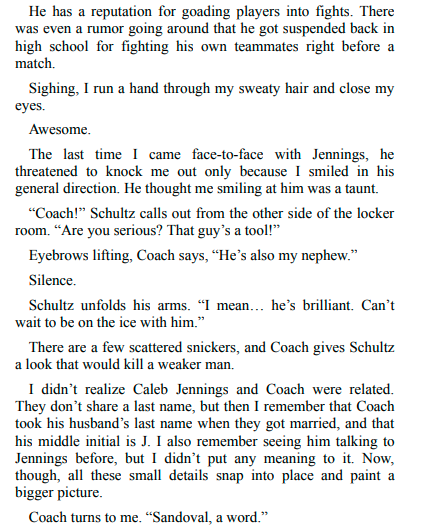 He has a reputation for goading players into fights. There was even a rumor going around that he got suspended back in high school for fighting his own teammates right before a match.

Sighing, I run a hand through my sweaty hair and close my eyes.

Awesome.

The last time I came face-to-face with Jennings, he threatened to knock me out only because I smiled in his general direction. He thought me smiling at him was a taunt.

"Coach!" Schultz calls out from the other side of the locker room. "Are you serious? That guy's a tool!"

Eyebrows lifting, Coach says, "He's also my nephew."

Silence.

Schultz unfolds his arms. "I mean… he's brilliant. Can't wait to be on the ice with him."

There are a few scattered snickers, and Coach gives Schultz a look that would kill a weaker man.

I didn't realize Caleb Jennings and Coach were related. They don't share a last name, but then I remember that Coach took his husband's last name when they got married, and that his middle initial is J. I also remember seeing him talking to Jennings before, but I didn't put any meaning to it. Now, though, all these small details snap into place and paint a bigger picture.

Coach turns to me. "Sandoval, a word."